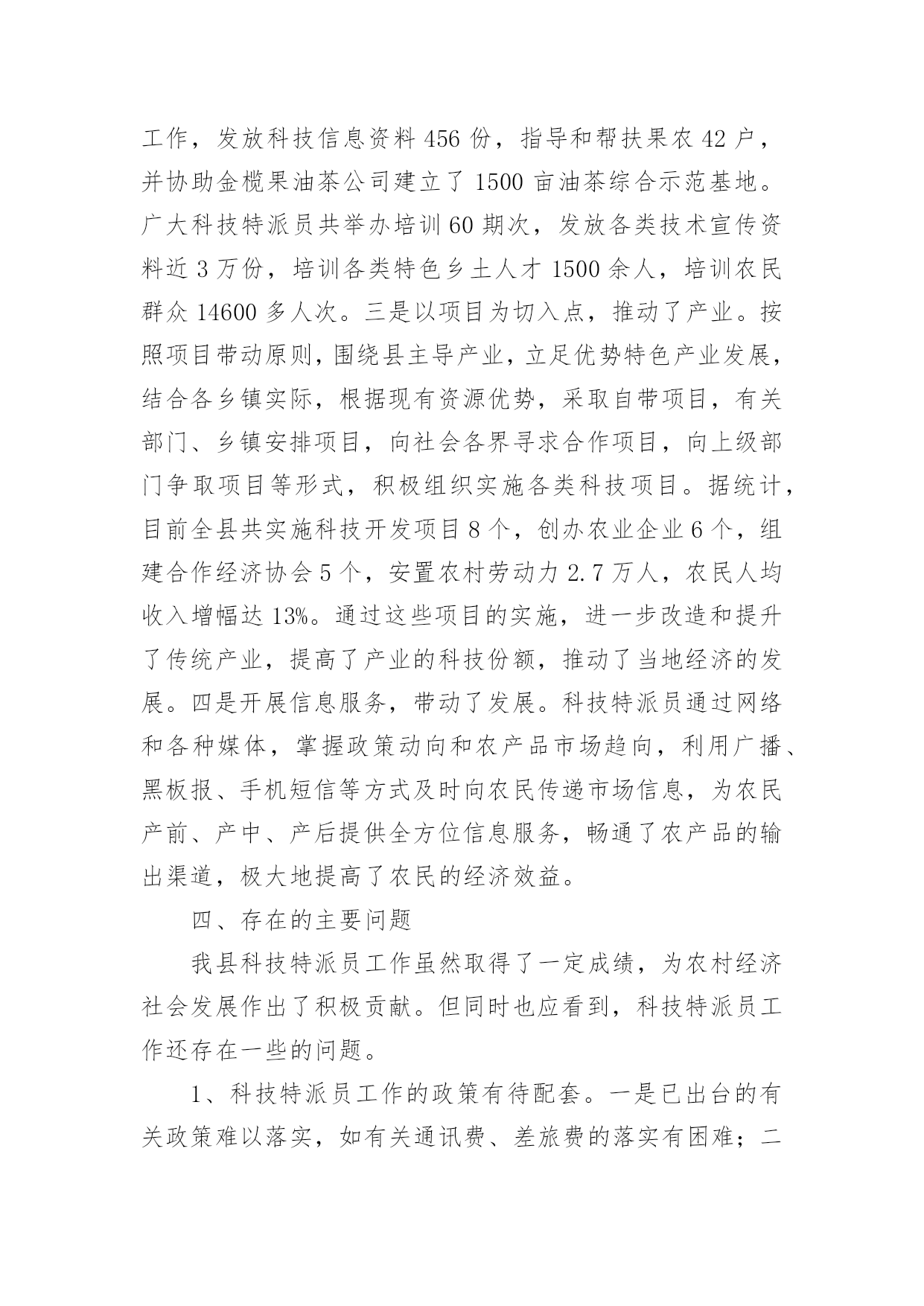 工作，发放科技信息资料 456 份，指导和帮扶果农 42 户，并协助金榄果油茶公司建立了 1500 亩油茶综合示范基地。广大科技特派员共举办培训 60 期次，发放各类技术宣传资料近 3 万份，培训各类特色乡土人才 1500 余人，培训农民群众 14600 多人次。三是以项目为切入点，推动了产业。按照项目带动原则，围绕县主导产业，立足优势特色产业发展，结合各乡镇实际，根据现有资源优势，采取自带项目，有关部门、乡镇安排项目，向社会各界寻求合作项目，向上级部门争取项目等形式，积极组织实施各类科技项目。据统计，目前全县共实施科技开发项目 8 个，创办农业企业 6 个，组建合作经济协会 5 个，安置农村劳动力 2.7 万人，农民人均收入增幅达 13%。通过这些项目的实施，进一步改造和提升了传统产业，提高了产业的科技份额，推动了当地经济的发展。四是开展信息服务，带动了发展。科技特派员通过网络和各种媒体，掌握政策动向和农产品市场趋向，利用广播、黑板报、手机短信等方式及时向农民传递市场信息，为农民产前、产中、产后提供全方位信息服务，畅通了农产品的输出渠道，极大地提高了农民的经济效益。

四、存在的主要问题

我县科技特派员工作虽然取得了一定成绩，为农村经济社会发展作出了积极贡献。但同时也应看到，科技特派员工作还存在一些的问题。

1、科技特派员工作的政策有待配套。一是已出台的有关政策难以落实，如有关通讯费、差旅费的落实有困难；二